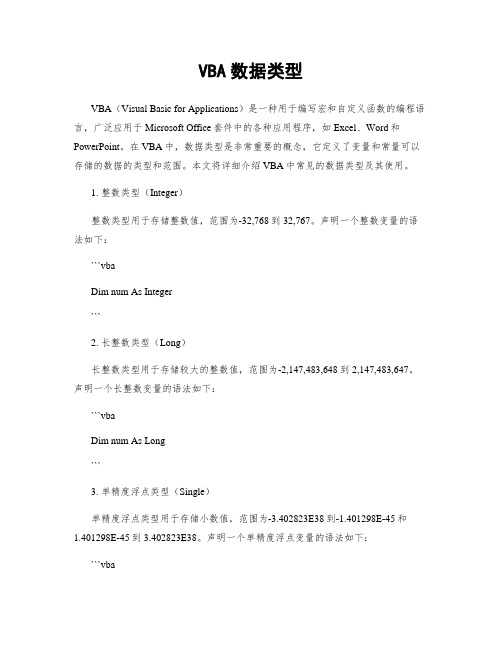 VBA 数据类型

VBA（Visual Basic for Applications）是一种用于编写宏和自定义函数的编程语言，广泛应用于 Microsoft Office 套件中的各种应用程序，如 Excel、Word 和 PowerPoint。在 VBA 中，数据类型是非常重要的概念，它定义了变量和常量可以存储的数据的类型和范围。本文将详细介绍 VBA 中常见的数据类型及其使用。

1. 整数类型（Integer）

整数类型用于存储整数值，范围为-32,768 到 32,767。声明一个整数变量的语法如下：

```vba

Dim num As Integer

```

2. 长整数类型（Long）

长整数类型用于存储较大的整数值，范围为-2,147,483,648 到 2,147,483,647。声明一个长整数变量的语法如下：

```vba

Dim num As Long

```

3. 单精度浮点类型（Single）

单精度浮点类型用于存储小数值，范围为-3.402823E38 到-1.401298E-45 和 1.401298E-45 到 3.402823E38。声明一个单精度浮点变量的语法如下：

```vba